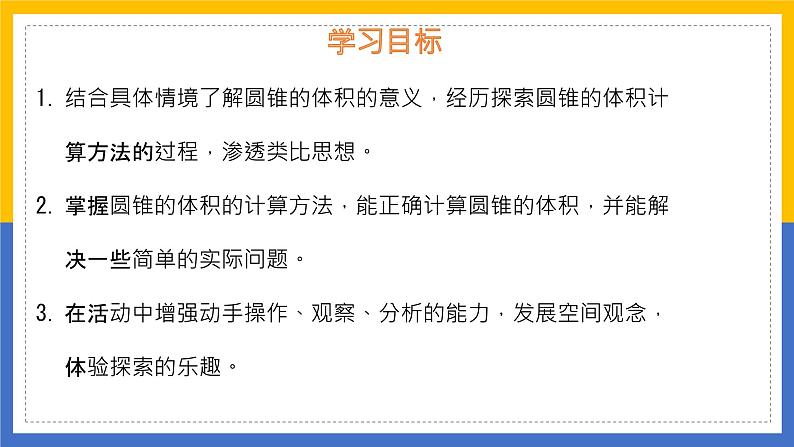 学习目标

1. 结合具体情境了解圆锥的体积的意义，经历探索圆锥的体积计算方法的过程，渗透类比思想。

2. 掌握圆锥的体积的计算方法，能正确计算圆锥的体积，并能解决一些简单的实际问题。

3. 在活动中增强动手操作、观察、分析的能力，发展空间观念，体验探索的乐趣。